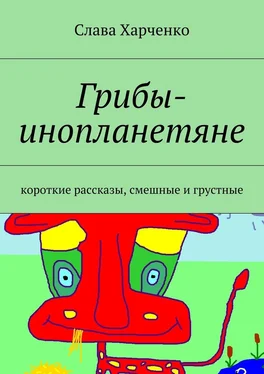 Слава Харченко

Грибы-инопланетяне

короткие рассказы, смешные и грустные